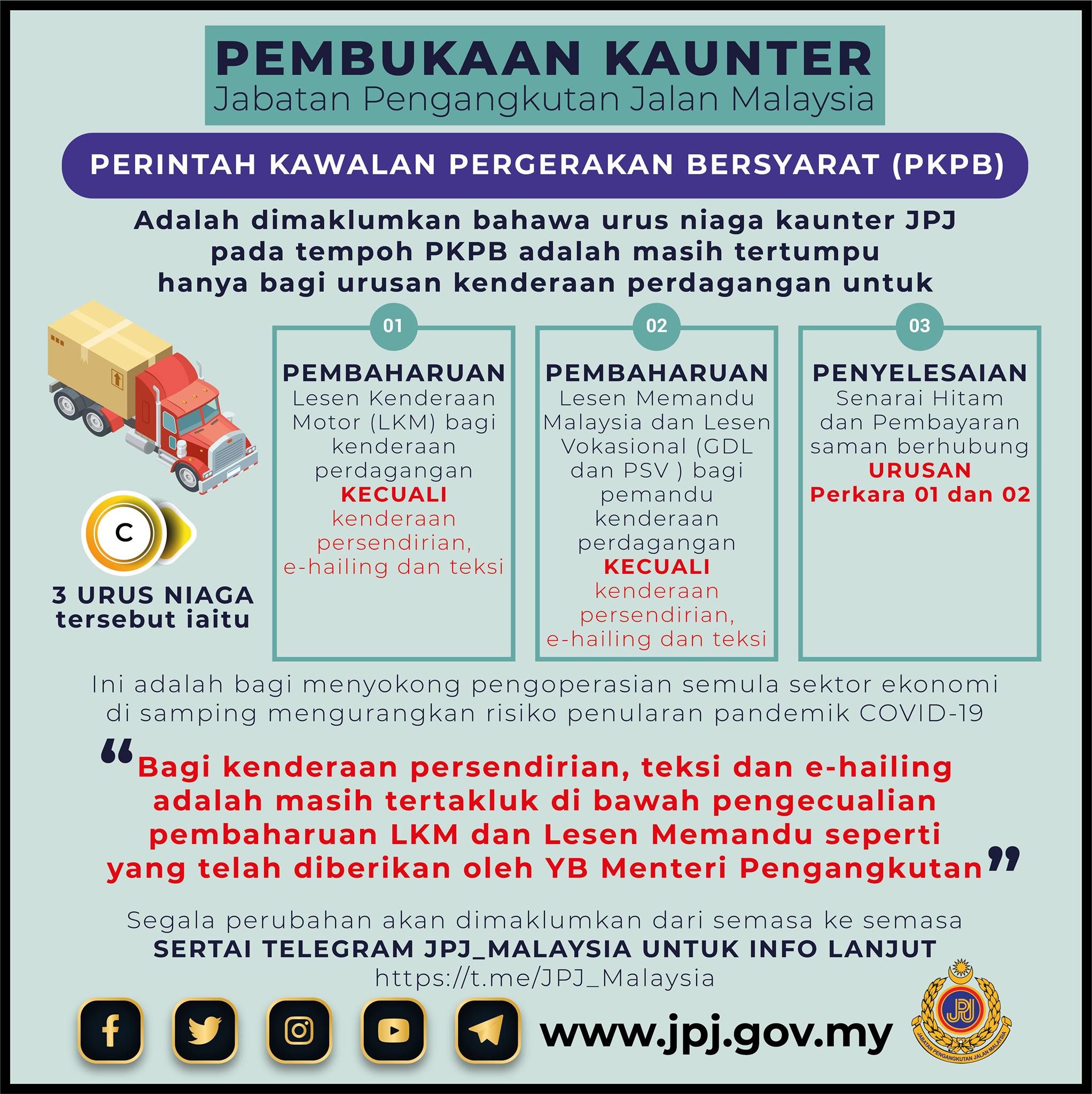 PEMBUKAAN KAUNTER
Jabatan Pengangkutan Jalan Malaysia

PERINTAH KAWALAN PERGERAKAN BERSYARAT (PKPB)

Adalah dimaklumkan bahawa urus niaga kaunter JPJ pada tempoh PKPB adalah masih tertumpu hanya bagi urusan kenderaan perdagangan untuk

C

3 URUS NIAGA tersebut iaitu

01
PEMBAHARUAN
Lesen Kenderaan Motor (LKM) bagi kenderaan perdagangan KECUALI kenderaan persendirian, e-hailing dan teksi

02
PEMBAHARUAN
Lesen Memandu Malaysia dan Lesen Vokasional (GDL dan PSV ) bagi pemandu kenderaan perdagangan KECUALI kenderaan persendirian, e-hailing dan teksi

03
PENYELESAIAN
Senarai Hitam dan Pembayaran saman berhubung URUSAN Perkara 01 dan 02

Ini adalah bagi menyokong pengoperasian semula sektor ekonomi di samping mengurangkan risiko penularan pandemik COVID-19

"Bagi kenderaan persendirian, teksi dan e-hailing adalah masih tertakluk di bawah pengecualian pembaharuan LKM dan Lesen Memandu seperti yang telah diberikan oleh YB Menteri Pengangkutan"

Segala perubahan akan dimaklumkan dari semasa ke semasa
SERTAI TELEGRAM JPJ_MALAYSIA UNTUK INFO LANJUT
https://t.me/JPJ_Malaysia

www.jpj.gov.my

JPJ
JABATAN PENGANGKUTAN JALAN MALAYSIA